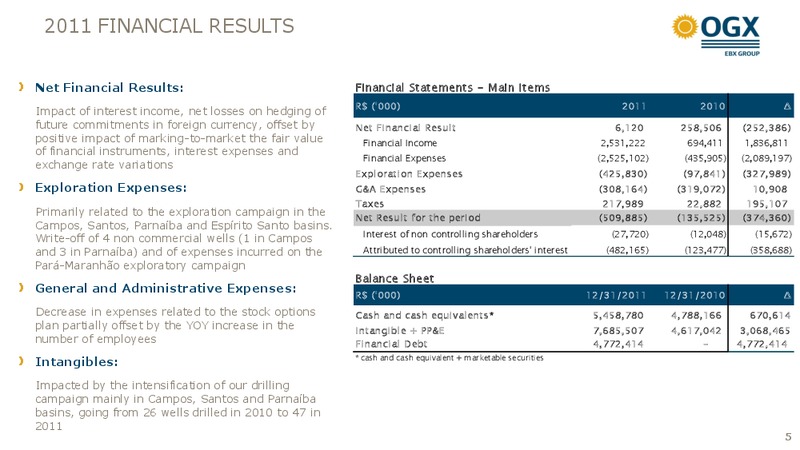 2011 FINANCIAL RESULTS

OGX
EBX GROUP

Net Financial Results:

Impact of interest income, net losses on hedging of future commitments in foreign currency, offset by positive impact of marking-to-market the fair value of financial instruments, interest expenses and exchange rate variations

Exploration Expenses:

Primarily related to the exploration campaign in the Campos, Santos, Parnaíba and Espírito Santo basins. Write-off of 4 non commercial wells (1 in Campos and 3 in Parnaíba) and of expenses incurred on the Pará-Maranhão exploratory campaign

General and Administrative Expenses:

Decrease in expenses related to the stock options plan partially offset by the YOY increase in the number of employees

Intangibles:

Impacted by the intensification of our drilling campaign mainly in Campos, Santos and Parnaíba basins, going from 26 wells drilled in 2010 to 47 in 2011

Financial Statements – Main Items

| R$ ('000) | 2011 | 2010 | Δ |
|---|---|---|---|
| Net Financial Result | 6,120 | 258,506 | (252,386) |
| Financial Income | 2,531,222 | 694,411 | 1,836,811 |
| Financial Expenses | (2,525,102) | (435,905) | (2,089,197) |
| Exploration Expenses | (425,830) | (97,841) | (327,989) |
| G&A Expenses | (308,164) | (319,072) | 10,908 |
| Taxes | 217,989 | 22,882 | 195,107 |
| Net Result for the period | (509,885) | (135,525) | (374,360) |
| Interest of non controlling shareholders | (27,720) | (12,048) | (15,672) |
| Attributed to controlling shareholders' interest | (482,165) | (123,477) | (358,688) |

Balance Sheet

| R$ ('000) | 12/31/2011 | 12/31/2010 | Δ |
|---|---|---|---|
| Cash and cash equivalents* | 5,458,780 | 4,788,166 | 670,614 |
| Intangible + PP&E | 7,685,507 | 4,617,042 | 3,068,465 |
| Financial Debt | 4,772,414 | – | 4,772,414 |

* cash and cash equivalent + marketable securities

5